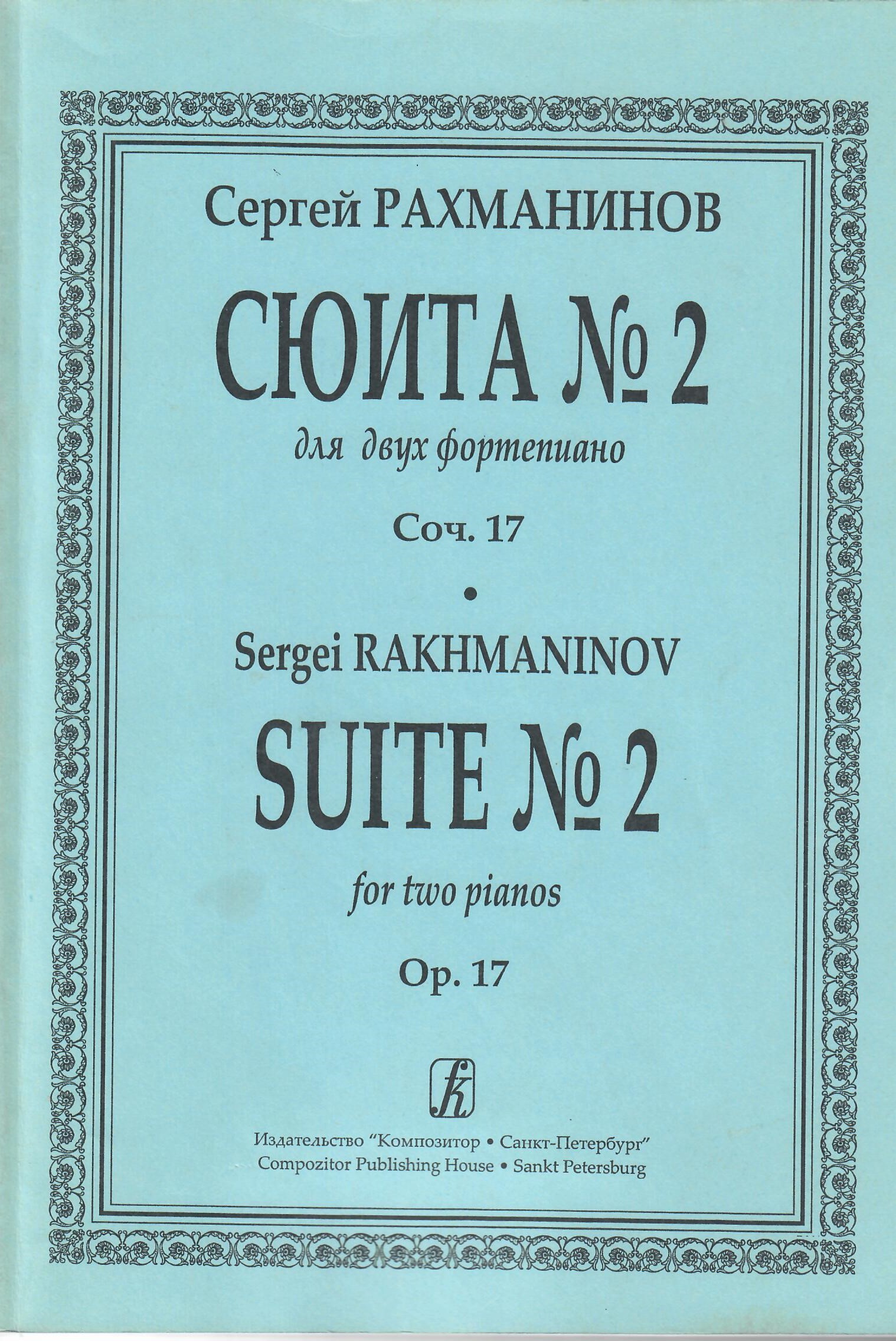 Сергей РАХМАНИНОВ

СЮИТА № 2

для двух фортепиано

Соч. 17

•

Sergei RAKHMANINOV

SUITE № 2

for two pianos

Op. 17

Издательство "Композитор • Санкт-Петербург"
Compozitor Publishing House • Sankt Petersburg